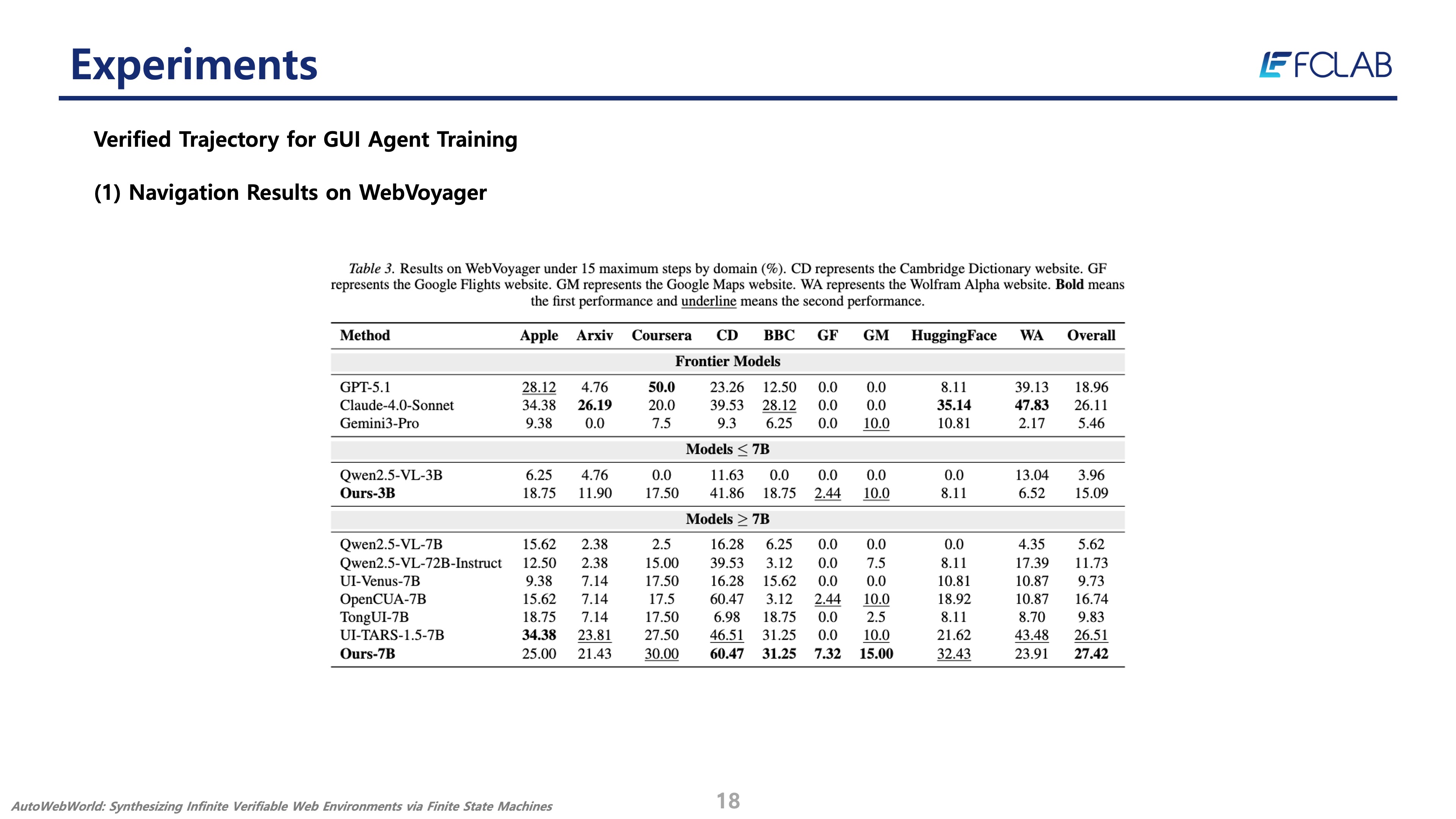 Experiments

FCLAB

Verified Trajectory for GUI Agent Training

(1) Navigation Results on WebVoyager

Table 3. Results on WebVoyager under 15 maximum steps by domain (%). CD represents the Cambridge Dictionary website. GF represents the Google Flights website. GM represents the Google Maps website. WA represents the Wolfram Alpha website. Bold means the first performance and underline means the second performance.

| Method | Apple | Arxiv | Coursera | CD | BBC | GF | GM | HuggingFace | WA | Overall |
|---|---|---|---|---|---|---|---|---|---|---|
| Frontier Models | | | | | | | | | | |
| GPT-5.1 | 28.12 | 4.76 | 50.0 | 23.26 | 12.50 | 0.0 | 0.0 | 8.11 | 39.13 | 18.96 |
| Claude-4.0-Sonnet | 34.38 | 26.19 | 20.0 | 39.53 | 28.12 | 0.0 | 0.0 | 35.14 | 47.83 | 26.11 |
| Gemini3-Pro | 9.38 | 0.0 | 7.5 | 9.3 | 6.25 | 0.0 | 10.0 | 10.81 | 2.17 | 5.46 |
| Models $\leq$ 7B | | | | | | | | | | |
| Qwen2.5-VL-3B | 6.25 | 4.76 | 0.0 | 11.63 | 0.0 | 0.0 | 0.0 | 0.0 | 13.04 | 3.96 |
| Ours-3B | 18.75 | 11.90 | 17.50 | 41.86 | 18.75 | 2.44 | 10.0 | 8.11 | 6.52 | 15.09 |
| Models $\geq$ 7B | | | | | | | | | | |
| Qwen2.5-VL-7B | 15.62 | 2.38 | 2.5 | 16.28 | 6.25 | 0.0 | 0.0 | 0.0 | 4.35 | 5.62 |
| Qwen2.5-VL-72B-Instruct | 12.50 | 2.38 | 15.00 | 39.53 | 3.12 | 0.0 | 7.5 | 8.11 | 17.39 | 11.73 |
| UI-Venus-7B | 9.38 | 7.14 | 17.50 | 16.28 | 15.62 | 0.0 | 0.0 | 10.81 | 10.87 | 9.73 |
| OpenCUA-7B | 15.62 | 7.14 | 17.5 | 60.47 | 3.12 | 2.44 | 10.0 | 18.92 | 10.87 | 16.74 |
| TongUI-7B | 18.75 | 7.14 | 17.50 | 6.98 | 18.75 | 0.0 | 2.5 | 8.11 | 8.70 | 9.83 |
| UI-TARS-1.5-7B | 34.38 | 23.81 | 27.50 | 46.51 | 31.25 | 0.0 | 10.0 | 21.62 | 43.48 | 26.51 |
| Ours-7B | 25.00 | 21.43 | 30.00 | 60.47 | 31.25 | 7.32 | 15.00 | 32.43 | 23.91 | 27.42 |

AutoWebWorld: Synthesizing Infinite Verifiable Web Environments via Finite State Machines

18